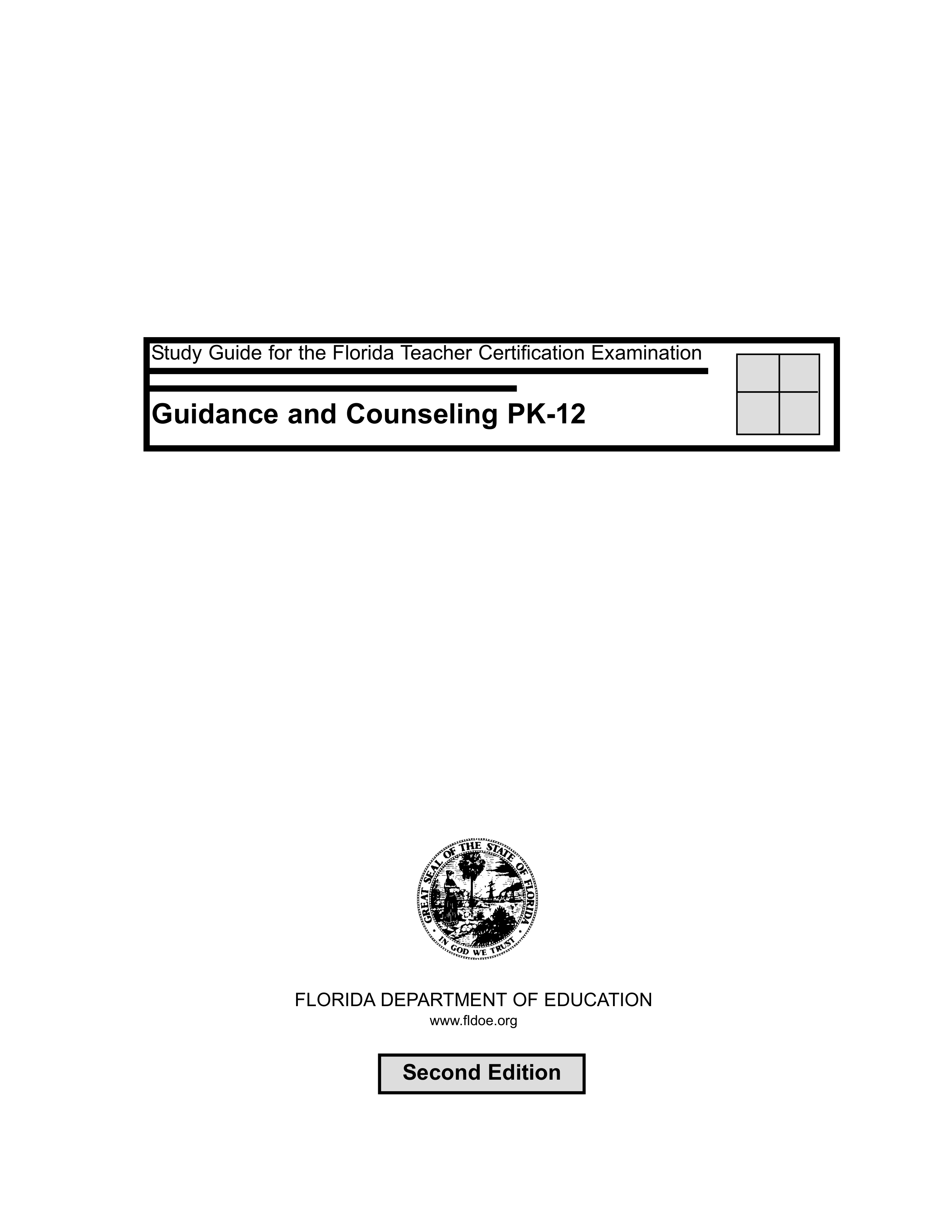 Study Guide for the Florida Teacher Certification Examination

Guidance and Counseling PK-12

GREAT SEAL OF THE STATE OF FLORIDA

IN GOD WE TRUST

FLORIDA DEPARTMENT OF EDUCATION

www.fldoe.org

Second Edition